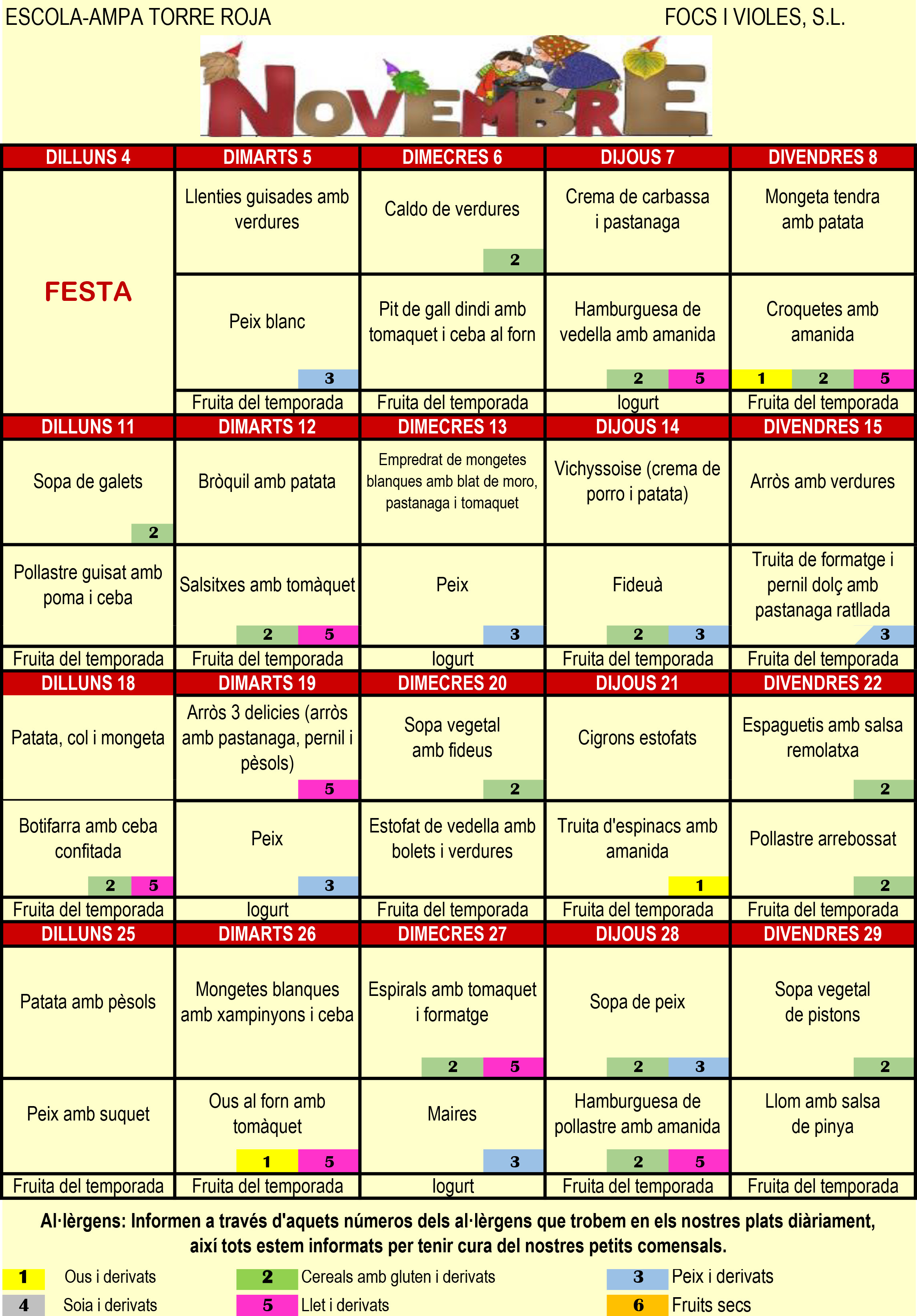 ESCOLA-AMPA TORRE ROJA

FOCS I VIOLES, S.L.

NOVEMBRE

| DILLUNS 4 | DIMARTS 5 | DIMECRES 6 | DIJOUS 7 | DIVENDRES 8 |
|---|---|---|---|---|
| FESTA | Llenties guisades amb verdures | Caldo de verdures 2 | Crema de carbassa i pastanaga | Mongeta tendra amb patata |
| | Peix blanc 3 | Pit de gall dindi amb tomaquet i ceba al forn | Hamburguesa de vedella amb amanida 2 5 | Croquetes amb amanida 1 2 5 |
| | Fruita del temporada | Fruita del temporada | Iogurt | Fruita del temporada |

| DILLUNS 11 | DIMARTS 12 | DIMECRES 13 | DIJOUS 14 | DIVENDRES 15 |
|---|---|---|---|---|
| Sopa de galets 2 | Bròquil amb patata | Empredrat de mongetes blanques amb blat de moro, pastanaga i tomaquet | Vichyssoise (crema de porro i patata) | Arròs amb verdures |
| Pollastre guisat amb poma i ceba | Salsitxes amb tomàquet 2 5 | Peix 3 | Fideuà 2 3 | Truita de formatge i pernil dolç amb pastanaga ratllada 3 |
| Fruita del temporada | Fruita del temporada | Iogurt | Fruita del temporada | Fruita del temporada |

| DILLUNS 18 | DIMARTS 19 | DIMECRES 20 | DIJOUS 21 | DIVENDRES 22 |
|---|---|---|---|---|
| Patata, col i mongeta | Arròs 3 delicies (arròs amb pastanaga, pernil i pèsols) 5 | Sopa vegetal amb fideus 2 | Cigrons estofats | Espaguetis amb salsa remolatxa 2 |
| Botifarra amb ceba confitada 2 5 | Peix 3 | Estofat de vedella amb bolets i verdures | Truita d'espinacs amb amanida 1 | Pollastre arrebossat 2 |
| Fruita del temporada | Iogurt | Fruita del temporada | Fruita del temporada | Fruita del temporada |

| DILLUNS 25 | DIMARTS 26 | DIMECRES 27 | DIJOUS 28 | DIVENDRES 29 |
|---|---|---|---|---|
| Patata amb pèsols | Mongetes blanques amb xampinyons i ceba | Espirals amb tomaquet i formatge 2 5 | Sopa de peix 2 3 | Sopa vegetal de pistons 2 |
| Peix amb suquet | Ous al forn amb tomàquet 1 5 | Maires 3 | Hamburguesa de pollastre amb amanida 2 5 | Llom amb salsa de pinya |
| Fruita del temporada | Fruita del temporada | Iogurt | Fruita del temporada | Fruita del temporada |

Al·lèrgens: Informen a través d'aquets números dels al·lèrgens que trobem en els nostres plats diàriament, així tots estem informats per tenir cura del nostres petits comensals.

1 Ous i derivats
2 Cereals amb gluten i derivats
3 Peix i derivats
4 Soia i derivats
5 Llet i derivats
6 Fruits secs